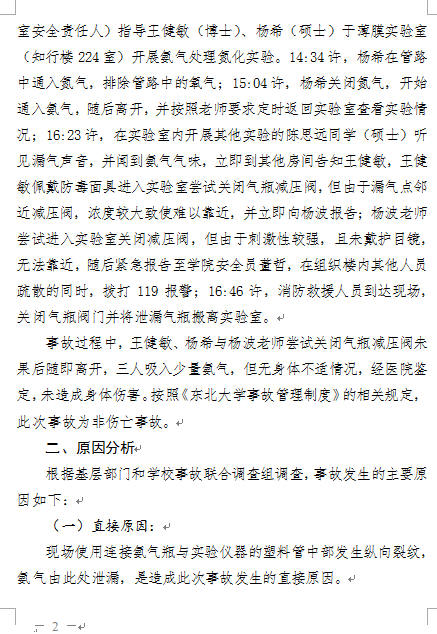 室安全责任人）指导王健敏（博士）、杨希（硕士）于薄膜实验室（知行楼 224 室）开展氨气处理氮化实验。14:34 许，杨希在管路中通入氮气，排除管路中的氧气；15:04 许，杨希关闭氮气，开始通入氨气，随后离开，并按照老师要求定时返回实验室查看实验情况；16:23 许，在实验室内开展其他实验的陈思远同学（硕士）听见漏气声音，并闻到氨气气味，立即到其他房间告知王健敏，王健敏佩戴防毒面具进入实验室尝试关闭气瓶减压阀，但由于漏气点邻近减压阀，浓度较大致使难以靠近，并立即向杨波报告；杨波老师尝试进入实验室关闭减压阀，但由于刺激性较强，且未戴护目镜，无法靠近，随后紧急报告至学院安全员董哲，在组织楼内其他人员疏散的同时，拨打 119 报警；16:46 许，消防救援人员到达现场，关闭气瓶阀门并将泄漏气瓶搬离实验室。

事故过程中，王健敏、杨希与杨波老师尝试关闭气瓶减压阀未果后随即离开，三人吸入少量氨气，但无身体不适情况，经医院鉴定，未造成身体伤害。按照《东北大学事故管理制度》的相关规定，此次事故为非伤亡事故。

二、原因分析

根据基层部门和学校事故联合调查组调查，事故发生的主要原因如下：

（一）直接原因：

现场使用连接氨气瓶与实验仪器的塑料管中部发生纵向裂纹，氨气由此处泄漏，是造成此次事故发生的直接原因。

— 2 —